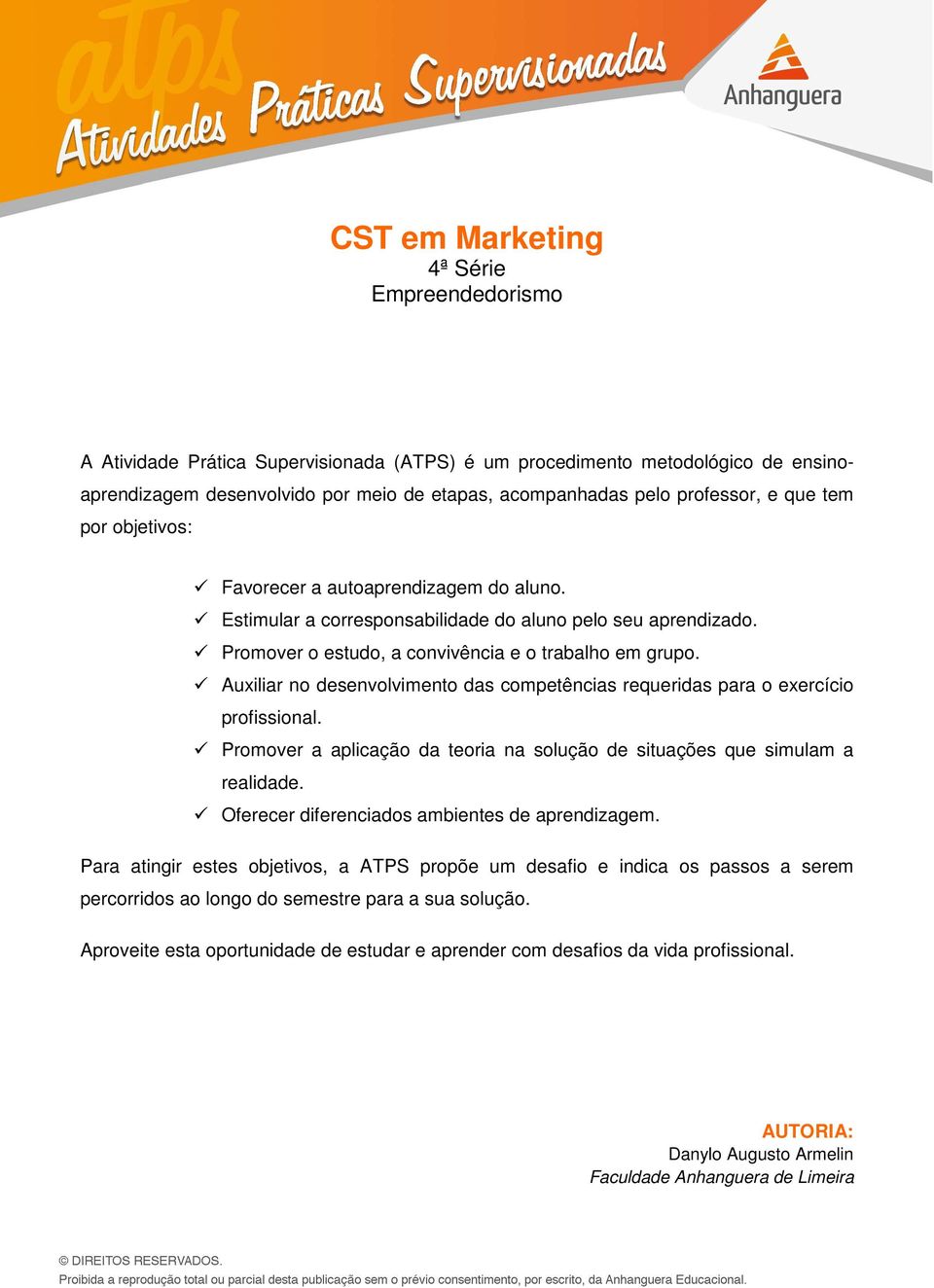 atps
Atividades Práticas Supervisionadas

Anhanguera

CST em Marketing
4ª Série
Empreendedorismo

A Atividade Prática Supervisionada (ATPS) é um procedimento metodológico de ensino-aprendizagem desenvolvido por meio de etapas, acompanhadas pelo professor, e que tem por objetivos:

✓ Favorecer a autoaprendizagem do aluno.
✓ Estimular a corresponsabilidade do aluno pelo seu aprendizado.
✓ Promover o estudo, a convivência e o trabalho em grupo.
✓ Auxiliar no desenvolvimento das competências requeridas para o exercício profissional.
✓ Promover a aplicação da teoria na solução de situações que simulam a realidade.
✓ Oferecer diferenciados ambientes de aprendizagem.

Para atingir estes objetivos, a ATPS propõe um desafio e indica os passos a serem percorridos ao longo do semestre para a sua solução.

Aproveite esta oportunidade de estudar e aprender com desafios da vida profissional.

AUTORIA:
Danylo Augusto Armelin
Faculdade Anhanguera de Limeira

© DIREITOS RESERVADOS.
Proibida a reprodução total ou parcial desta publicação sem o prévio consentimento, por escrito, da Anhanguera Educacional.